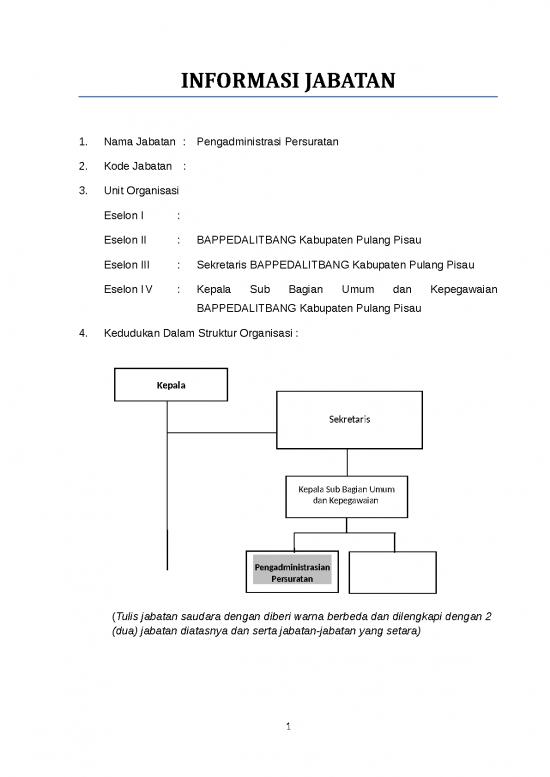 INFORMASI JABATAN

1. Nama Jabatan : Pengadministrasi Persuratan

2. Kode Jabatan :

3. Unit Organisasi

Eselon I :

Eselon II : BAPPEDALITBANG Kabupaten Pulang Pisau

Eselon III : Sekretaris BAPPEDALITBANG Kabupaten Pulang Pisau

Eselon IV : Kepala Sub Bagian Umum dan Kepegawaian BAPPEDALITBANG Kabupaten Pulang Pisau

4. Kedudukan Dalam Struktur Organisasi :

Kepala

Sekretaris

Kepala Sub Bagian Umum dan Kepegawaian

Pengadministrasian Persuratan

(Tulis jabatan saudara dengan diberi warna berbeda dan dilengkapi dengan 2 (dua) jabatan diatasnya dan serta jabatan-jabatan yang setara)

1